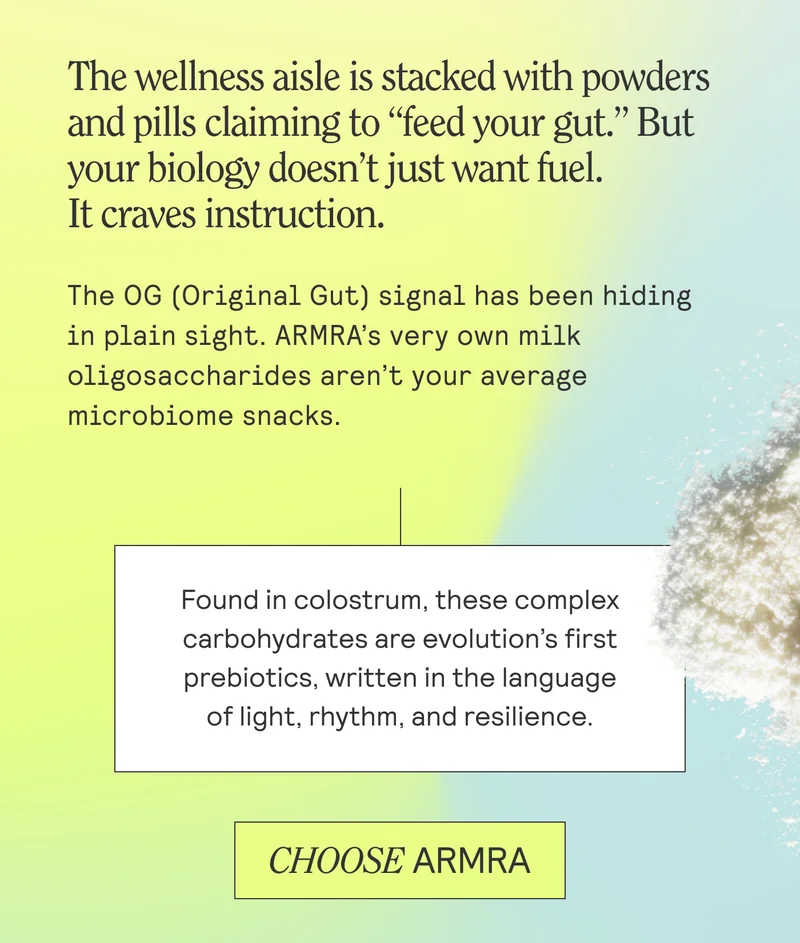 The wellness aisle is stacked with powders and pills claiming to “feed your gut.” But your biology doesn’t just want fuel.
It craves instruction.

The OG (Original Gut) signal has been hiding in plain sight. ARMRA’s very own milk oligosaccharides aren’t your average microbiome snacks.

Found in colostrum, these complex carbohydrates are evolution’s first prebiotics, written in the language of light, rhythm, and resilience.

CHOOSE ARMRA